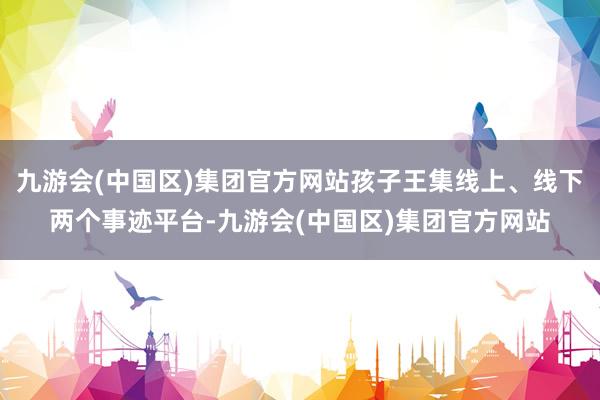 九游会(中国区)集团官方网站孩子王集线上、线下两个事迹平台-九游会(中国区)集团官方网站